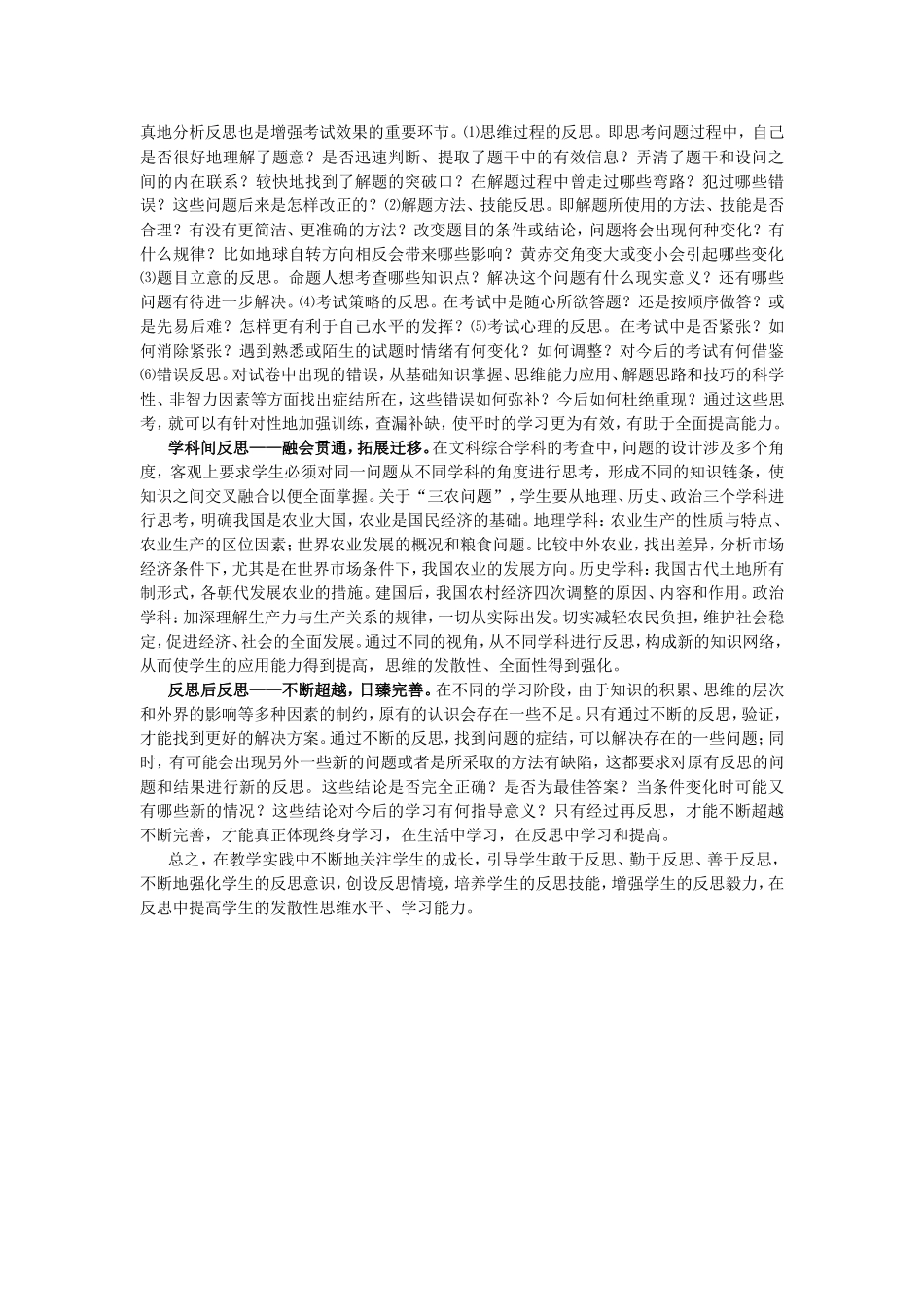 真地分析反思也是增强考试效果的重要环节。⑴思维过程的反思。即思考问题过程中，自己是否很好地理解了题意？是否迅速判断、提取了题干中的有效信息？弄清了题干和设问之间的内在联系？较快地找到了解题的突破口？在解题过程中曾走过哪些弯路？犯过哪些错误？这些问题后来是怎样改正的？⑵解题方法、技能反思。即解题所使用的方法、技能是否合理？有没有更简洁、更准确的方法？改变题目的条件或结论，问题将会出现何种变化？有什么规律？比如地球自转方向相反会带来哪些影响？黄赤交角变大或变小会引起哪些变化⑶题目立意的反思。命题人想考查哪些知识点？解决这个问题有什么现实意义？还有哪些问题有待进一步解决。⑷考试策略的反思。在考试中是随心所欲答题？还是按顺序做答？或是先易后难？怎样更有利于自己水平的发挥？⑸考试心理的反思。在考试中是否紧张？如何消除紧张？遇到熟悉或陌生的试题时情绪有何变化？如何调整？对今后的考试有何借鉴⑹错误反思。对试卷中出现的错误，从基础知识掌握、思维能力应用、解题思路和技巧的科学性、非智力因素等方面找出症结所在，这些错误如何弥补？今后如何杜绝重现？通过这些思考，就可以有针对性地加强训练，查漏补缺，使平时的学习更为有效，有助于全面提高能力。

学科间反思——融会贯通，拓展迁移。在文科综合学科的考查中，问题的设计涉及多个角度，客观上要求学生必须对同一问题从不同学科的角度进行思考，形成不同的知识链条，使知识之间交叉融合以便全面掌握。关于“三农问题”，学生要从地理、历史、政治三个学科进行思考，明确我国是农业大国，农业是国民经济的基础。地理学科：农业生产的性质与特点、农业生产的区位因素；世界农业发展的概况和粮食问题。比较中外农业，找出差异，分析市场经济条件下，尤其是在世界市场条件下，我国农业的发展方向。历史学科：我国古代土地所有制形式，各朝代发展农业的措施。建国后，我国农村经济四次调整的原因、内容和作用。政治学科：加深理解生产力与生产关系的规律，一切从实际出发。切实减轻农民负担，维护社会稳定，促进经济、社会的全面发展。通过不同的视角，从不同学科进行反思，构成新的知识网络，从而使学生的应用能力得到提高，思维的发散性、全面性得到强化。

反思后反思——不断超越，日臻完善。在不同的学习阶段，由于知识的积累、思维的层次和外界的影响等多种因素的制约，原有的认识会存在一些不足。只有通过不断的反思，验证，才能找到更好的解决方案。通过不断的反思，找到问题的症结，可以解决存在的一些问题；同时，有可能会出现另外一些新的问题或者是所采取的方法有缺陷，这都要求对原有反思的问题和结果进行新的反思。这些结论是否完全正确？是否为最佳答案？当条件变化时可能又有哪些新的情况？这些结论对今后的学习有何指导意义？只有经过再反思，才能不断超越不断完善，才能真正体现终身学习，在生活中学习，在反思中学习和提高。

总之，在教学实践中不断地关注学生的成长，引导学生敢于反思、勤于反思、善于反思，不断地强化学生的反思意识，创设反思情境，培养学生的反思技能，增强学生的反思毅力，在反思中提高学生的发散性思维水平、学习能力。